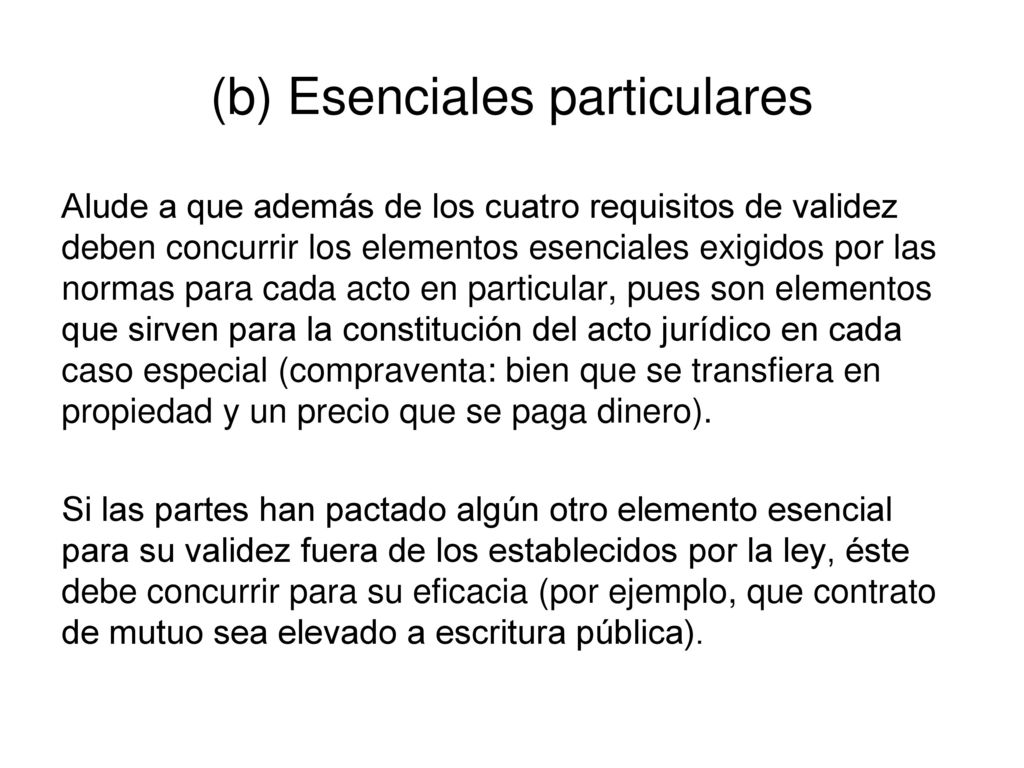 (b) Esenciales particulares

Alude a que además de los cuatro requisitos de validez deben concurrir los elementos esenciales exigidos por las normas para cada acto en particular, pues son elementos que sirven para la constitución del acto jurídico en cada caso especial (compraventa: bien que se transfiera en propiedad y un precio que se paga dinero).

Si las partes han pactado algún otro elemento esencial para su validez fuera de los establecidos por la ley, éste debe concurrir para su eficacia (por ejemplo, que contrato de mutuo sea elevado a escritura pública).